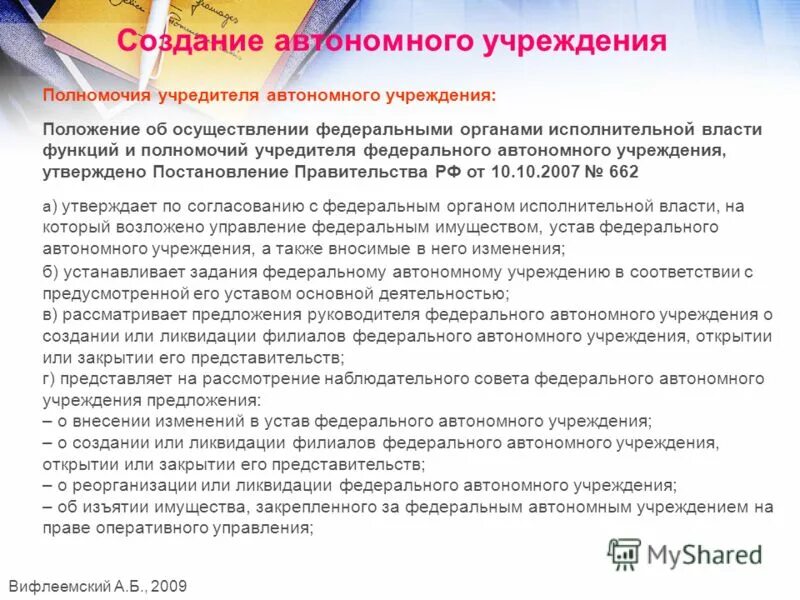 Создание автономного учреждения

Полномочия учредителя автономного учреждения:

Положение об осуществлении федеральными органами исполнительной власти функций и полномочий учредителя федерального автономного учреждения, утверждено Постановление Правительства РФ от 10.10.2007 № 662

а) утверждает по согласованию с федеральным органом исполнительной власти, на который возложено управление федеральным имуществом, устав федерального автономного учреждения, а также вносимые в него изменения;

б) устанавливает задания федеральному автономному учреждению в соответствии с предусмотренной его уставом основной деятельностью;
в) рассматривает предложения руководителя федерального автономного учреждения о создании или ликвидации филиалов федерального автономного учреждения, открытии или закрытии его представительств;
г) представляет на рассмотрение наблюдательного совета федерального автономного учреждения предложения:
– о внесении изменений в устав федерального автономного учреждения;
– о создании или ликвидации филиалов федерального автономного учреждения, открытии или закрытии его представительств;
– о реорганизации или ликвидации федерального автономного учреждения;
– об изъятии имущества, закрепленного за федеральным автономным учреждением на праве оперативного управления;

MyShared

Вифлеемский А.Б., 2009